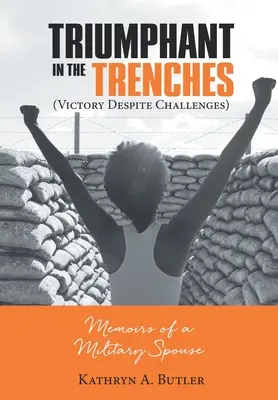 TRIUMPHANT IN THE TRENCHES
(Victory Despite Challenges)

Memoirs of a Military Spouse

Kathryn A. Butler